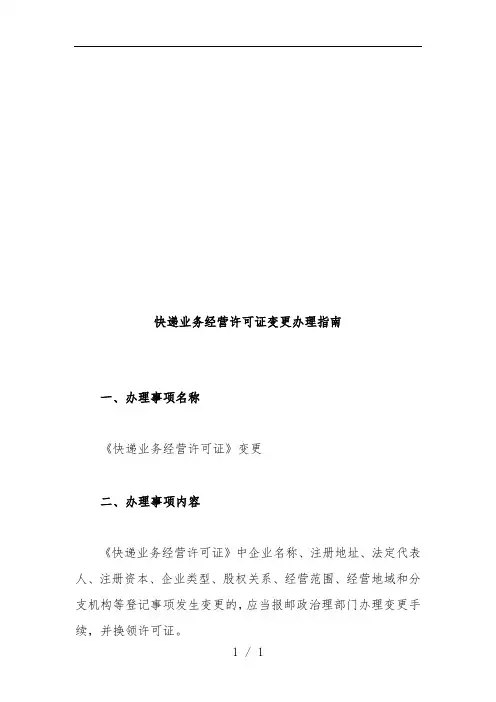 快递业务经营许可证变更办理指南

一、办理事项名称

《快递业务经营许可证》变更

二、办理事项内容

《快递业务经营许可证》中企业名称、注册地址、法定代表人、注册资本、企业类型、股权关系、经营范围、经营地域和分支机构等登记事项发生变更的，应当报邮政治理部门办理变更手续，并换领许可证。

1 / 1